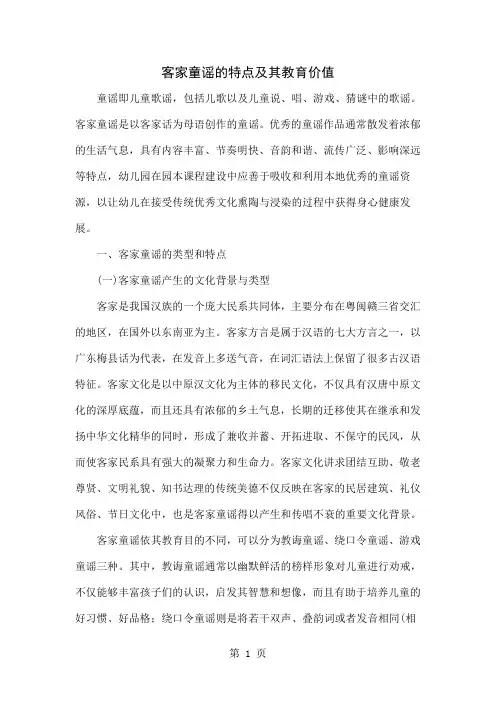 客家童谣的特点及其教育价值

童谣即儿童歌谣，包括儿歌以及儿童说、唱、游戏、猜谜中的歌谣。客家童谣是以客家话为母语创作的童谣。优秀的童谣作品通常散发着浓郁的生活气息，具有内容丰富、节奏明快、音韵和谐、流传广泛、影响深远等特点，幼儿园在园本课程建设中应善于吸收和利用本地优秀的童谣资源，以让幼儿在接受传统优秀文化熏陶与浸染的过程中获得身心健康发展。

一、客家童谣的类型和特点

(一)客家童谣产生的文化背景与类型

客家是我国汉族的一个庞大民系共同体，主要分布在粤闽赣三省交汇的地区，在国外以东南亚为主。客家方言是属于汉语的七大方言之一，以广东梅县话为代表，在发音上多送气音，在词汇语法上保留了很多古汉语特征。客家文化是以中原汉文化为主体的移民文化，不仅具有汉唐中原文化的深厚底蕴，而且还具有浓郁的乡土气息，长期的迁移使其在继承和发扬中华文化精华的同时，形成了兼收并蓄、开拓进取、不保守的民风，从而使客家民系具有强大的凝聚力和生命力。客家文化讲求团结互助、敬老尊贤、文明礼貌、知书达理的传统美德不仅反映在客家的民居建筑、礼仪风俗、节日文化中，也是客家童谣得以产生和传唱不衰的重要文化背景。

客家童谣依其教育目的不同，可以分为教诲童谣、绕口令童谣、游戏童谣三种。其中，教诲童谣通常以幽默鲜活的榜样形象对儿童进行劝戒，不仅能够丰富孩子们的认识，启发其智慧和想像，而且有助于培养儿童的好习惯、好品格；绕口令童谣则是将若干双声、叠韵词或者发音相同(相

第 1 页